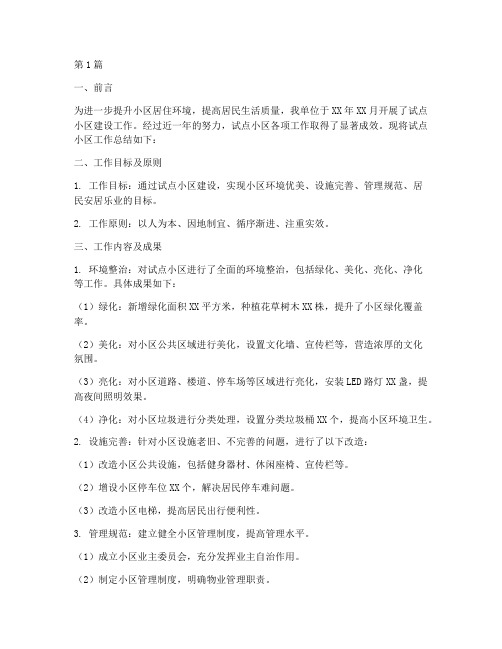 第1篇

一、前言

为进一步提升小区居住环境，提高居民生活质量，我单位于XX年XX月开展了试点小区建设工作。经过近一年的努力，试点小区各项工作取得了显著成效。现将试点小区工作总结如下：

二、工作目标及原则

1. 工作目标：通过试点小区建设，实现小区环境优美、设施完善、管理规范、居民安居乐业的目标。

2. 工作原则：以人为本、因地制宜、循序渐进、注重实效。

三、工作内容及成果

1. 环境整治：对试点小区进行了全面的环境整治，包括绿化、美化、亮化、净化等工作。具体成果如下：

（1）绿化：新增绿化面积XX平方米，种植花草树木XX株，提升了小区绿化覆盖率。

（2）美化：对小区公共区域进行美化，设置文化墙、宣传栏等，营造浓厚的文化氛围。

（3）亮化：对小区道路、楼道、停车场等区域进行亮化，安装LED路灯XX盏，提高夜间照明效果。

（4）净化：对小区垃圾进行分类处理，设置分类垃圾桶XX个，提高小区环境卫生。

2. 设施完善：针对小区设施老旧、不完善的问题，进行了以下改造：

（1）改造小区公共设施，包括健身器材、休闲座椅、宣传栏等。

（2）增设小区停车位XX个，解决居民停车难问题。

（3）改造小区电梯，提高居民出行便利性。

3. 管理规范：建立健全小区管理制度，提高管理水平。

（1）成立小区业主委员会，充分发挥业主自治作用。

（2）制定小区管理制度，明确物业管理职责。